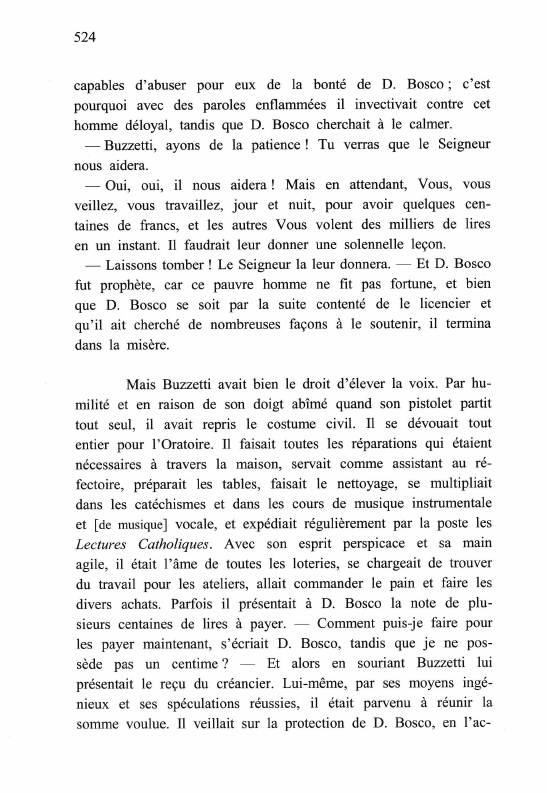 524

capables d'abuser pour eux de la bonté de D. Bosco ; c'est pourquoi avec des paroles enflammées il invectivait contre cet homme déloyal, tandis que D. Bosco cherchait à le calmer.

— Buzzetti, ayons de la patience ! Tu verras que le Seigneur nous aidera.

— Oui, oui, il nous aidera ! Mais en attendant, Vous, vous veillez, vous travaillez, jour et nuit, pour avoir quelques centaines de francs, et les autres Vous volent des milliers de lires en un instant. Il faudrait leur donner une solennelle leçon.

— Laissons tomber ! Le Seigneur la leur donnera. — Et D. Bosco fut prophète, car ce pauvre homme ne fit pas fortune, et bien que D. Bosco se soit par la suite contenté de le licencier et qu'il ait cherché de nombreuses façons à le soutenir, il termina dans la misère.

Mais Buzzetti avait bien le droit d'élever la voix. Par humilité et en raison de son doigt abîmé quand son pistolet partit tout seul, il avait repris le costume civil. Il se dévouait tout entier pour l'Oratoire. Il faisait toutes les réparations qui étaient nécessaires à travers la maison, servait comme assistant au réfectoire, préparait les tables, faisait le nettoyage, se multipliait dans les catéchismes et dans les cours de musique instrumentale et [de musique] vocale, et expédiait régulièrement par la poste les Lectures Catholiques. Avec son esprit perspicace et sa main agile, il était l'âme de toutes les loteries, se chargeait de trouver du travail pour les ateliers, allait commander le pain et faire les divers achats. Parfois il présentait à D. Bosco la note de plusieurs centaines de lires à payer. — Comment puis-je faire pour les payer maintenant, s'écriait D. Bosco, tandis que je ne possède pas un centime ? — Et alors en souriant Buzzetti lui présentait le reçu du créancier. Lui-même, par ses moyens ingénieux et ses spéculations réussies, il était parvenu à réunir la somme voulue. Il veillait sur la protection de D. Bosco, en l'ac-